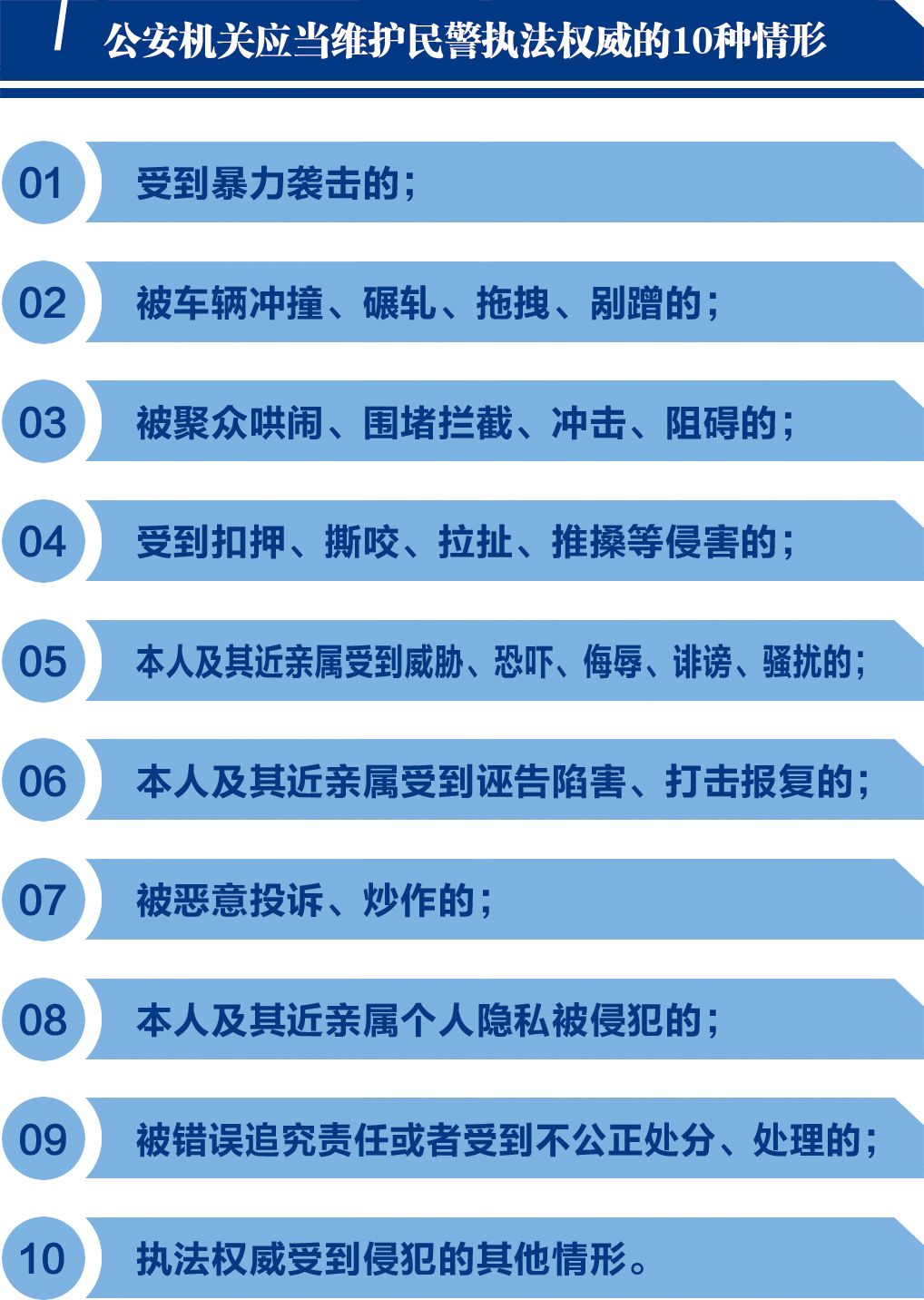 公安机关应当维护民警执法权威的10种情形

01 受到暴力袭击的；

02 被车辆冲撞、碾轧、拖拽、剐蹭的；

03 被聚众哄闹、围堵拦截、冲击、阻碍的；

04 受到扣押、撕咬、拉扯、推搡等侵害的；

05 本人及其近亲属受到威胁、恐吓、侮辱、诽谤、骚扰的；

06 本人及其近亲属受到诬告陷害、打击报复的；

07 被恶意投诉、炒作的；

08 本人及其近亲属个人隐私被侵犯的；

09 被错误追究责任或者受到不公正处分、处理的；

10 执法权威受到侵犯的其他情形。